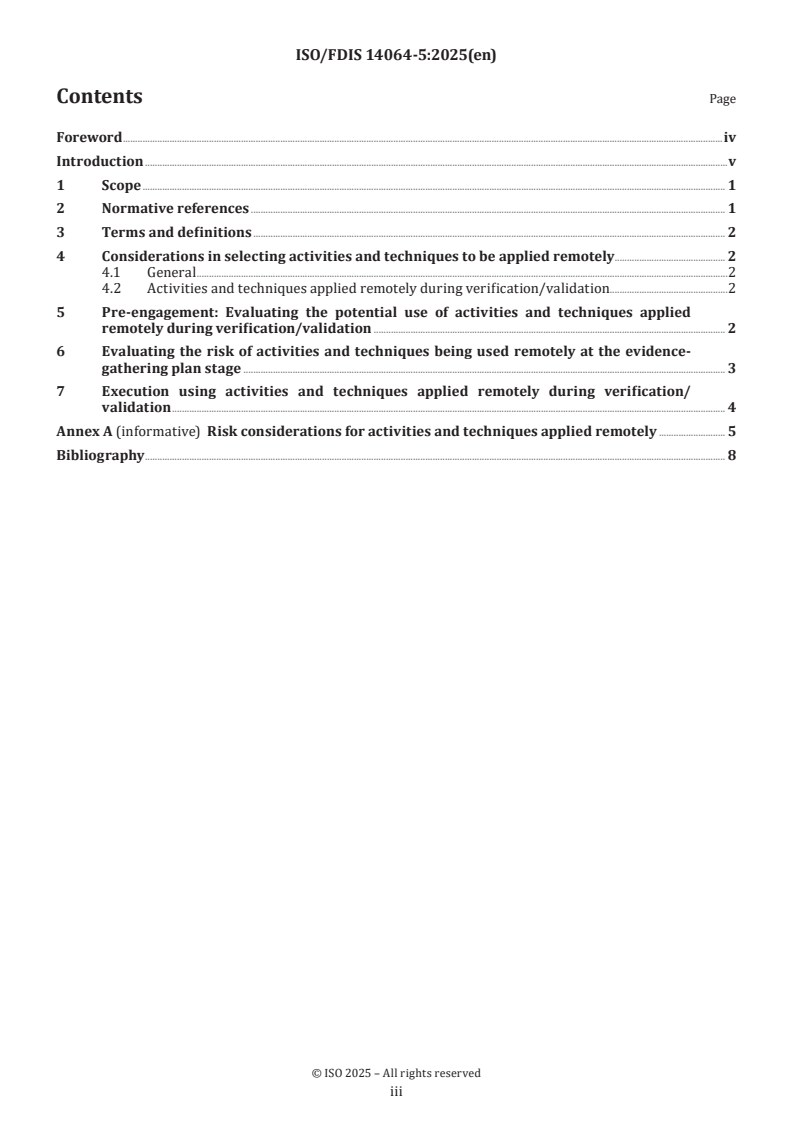 ISO/FDIS 14064-5:2025(en)

Contents

Page

Foreword iv
Introduction v
1 Scope 1
2 Normative references 1
3 Terms and definitions 2
4 Considerations in selecting activities and techniques to be applied remotely 2
4.1 General 2
4.2 Activities and techniques applied remotely during verification/validation 2
5 Pre-engagement: Evaluating the potential use of activities and techniques applied remotely during verification/validation 2
6 Evaluating the risk of activities and techniques being used remotely at the evidence-gathering plan stage 3
7 Execution using activities and techniques applied remotely during verification/validation 4
Annex A (informative) Risk considerations for activities and techniques applied remotely 5
Bibliography 8

© ISO 2025 – All rights reserved
iii